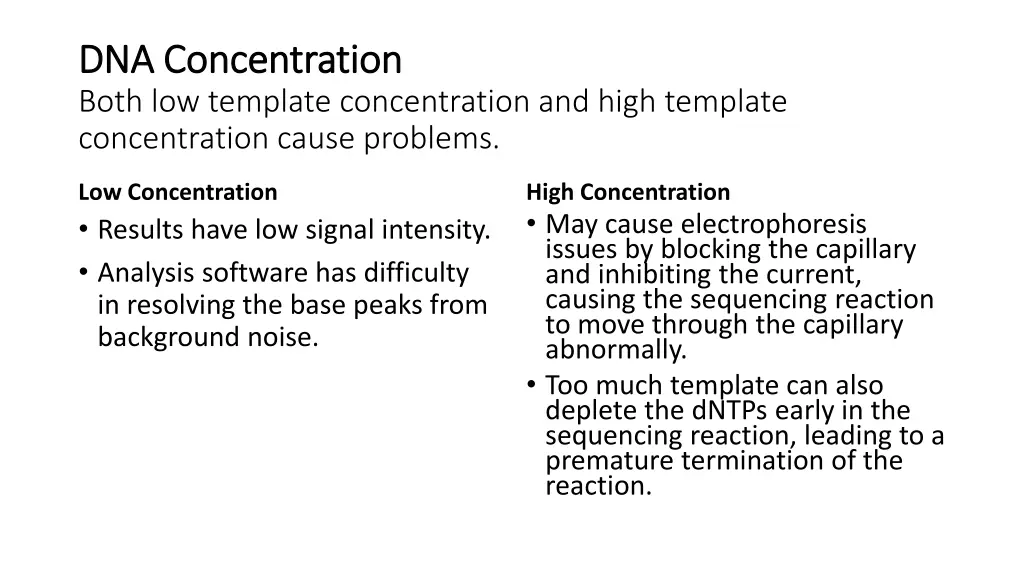 DNA Concentration
Both low template concentration and high template concentration cause problems.

Low Concentration
• Results have low signal intensity.
• Analysis software has difficulty in resolving the base peaks from background noise.

High Concentration
• May cause electrophoresis issues by blocking the capillary and inhibiting the current, causing the sequencing reaction to move through the capillary abnormally.
• Too much template can also deplete the dNTPs early in the sequencing reaction, leading to a premature termination of the reaction.